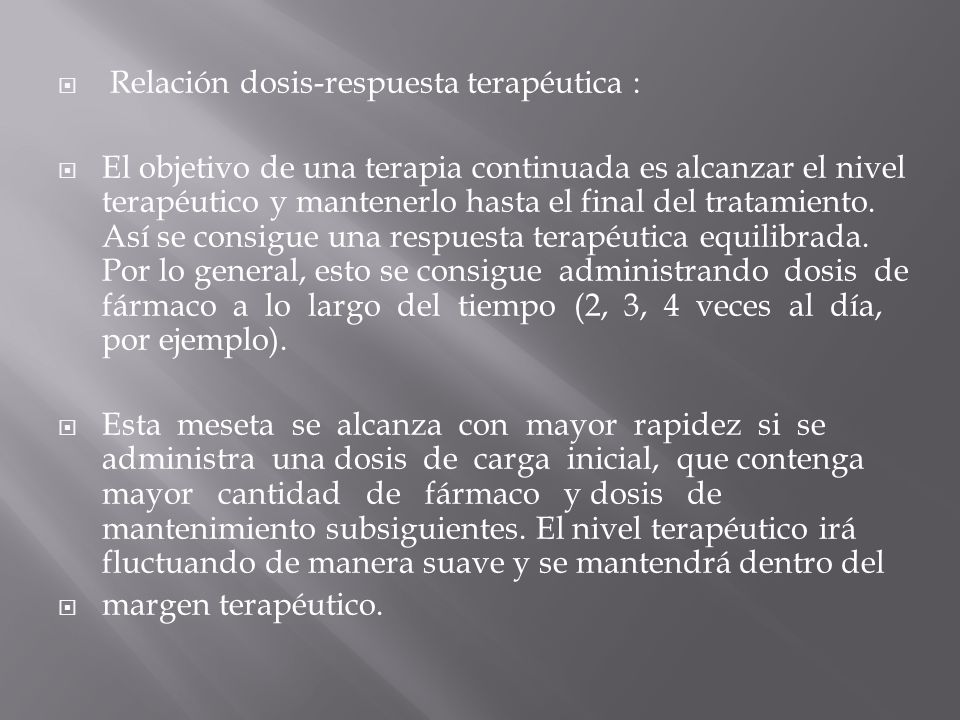 Relación dosis-respuesta terapéutica :

El objetivo de una terapia continuada es alcanzar el nivel terapéutico y mantenerlo hasta el final del tratamiento. Así se consigue una respuesta terapéutica equilibrada. Por lo general, esto se consigue administrando dosis de fármaco a lo largo del tiempo (2, 3, 4 veces al día, por ejemplo).

Esta meseta se alcanza con mayor rapidez si se administra una dosis de carga inicial, que contenga mayor cantidad de fármaco y dosis de mantenimiento subsiguientes. El nivel terapéutico irá fluctuando de manera suave y se mantendrá dentro del

margen terapéutico.